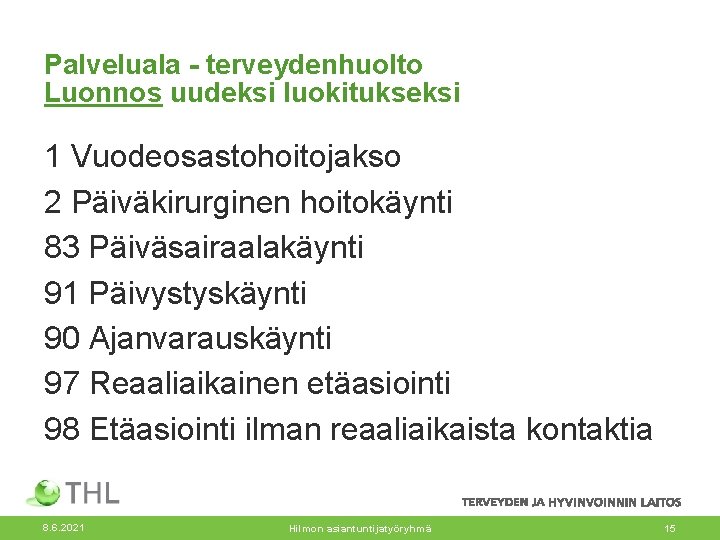 Palveluala - terveydenhuolto
Luonnos uudeksi luokitukseksi

1 Vuodeosastohoitojakso

2 Päiväkirurginen hoitokäynti

83 Päiväsairaalakäynti

91 Päivystyskäynti

90 Ajanvarauskäynti

97 Reaaliaikainen etäasiointi

98 Etäasiointi ilman reaaliaikaista kontaktia

THL

TERVEYDEN JA HYVINVOINNIN LAITOS

8.6.2021

Hilmon asiantuntijatyöryhmä

15